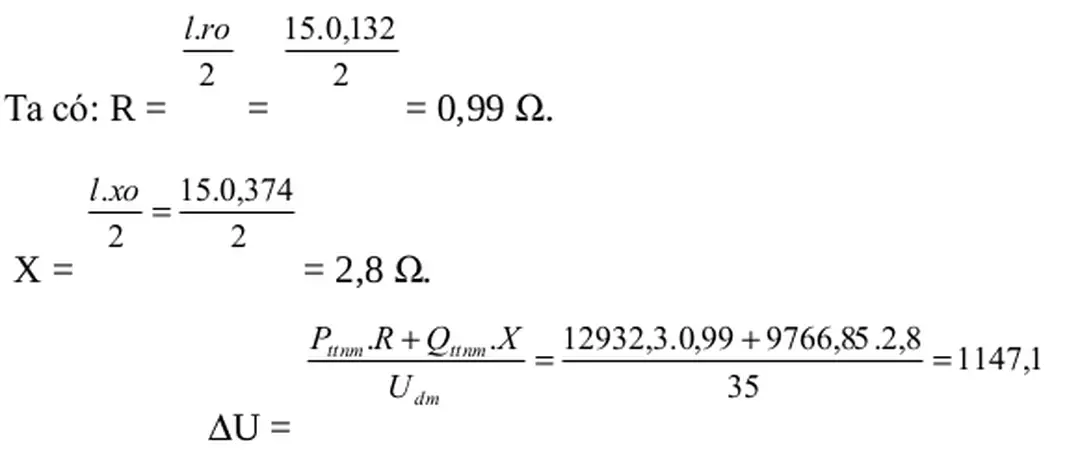 Ta có: R = $\frac{l.ro}{2}$ = $\frac{15.0,132}{2}$ = 0,99 Ω.

X = $\frac{l.xo}{2} = \frac{15.0,374}{2}$ = 2,8 Ω.

ΔU = $\frac{P_{ttnm}.R + Q_{ttnm}.X}{U_{dm}} = \frac{12932,3.0,99 + 9766,85.2,8}{35} = 1147,1$